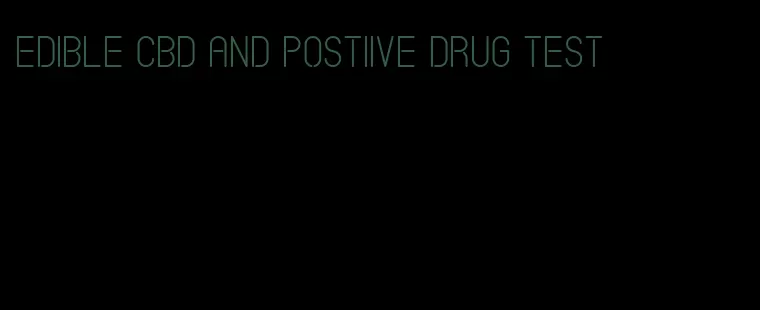 EDIBLE CBD AND POSTIIVE DRUG TEST